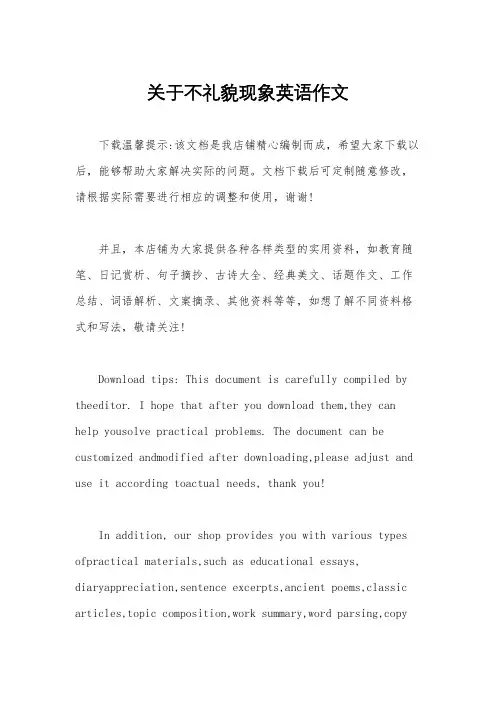 关于不礼貌现象英语作文

下载温馨提示:该文档是我店铺精心编制而成，希望大家下载以后，能够帮助大家解决实际的问题。文档下载后可定制随意修改，请根据实际需要进行相应的调整和使用，谢谢!

并且，本店铺为大家提供各种各样类型的实用资料，如教育随笔、日记赏析、句子摘抄、古诗大全、经典美文、话题作文、工作总结、词语解析、文案摘录、其他资料等等，如想了解不同资料格式和写法，敬请关注!

Download tips: This document is carefully compiled by theeditor. I hope that after you download them,they can help yousolve practical problems. The document can be customized andmodified after downloading,please adjust and use it according toactual needs, thank you!

In addition, our shop provides you with various types ofpractical materials,such as educational essays, diaryappreciation,sentence excerpts,ancient poems,classic articles,topic composition,work summary,word parsing,copy